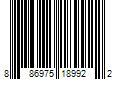 8 86975 18992 2